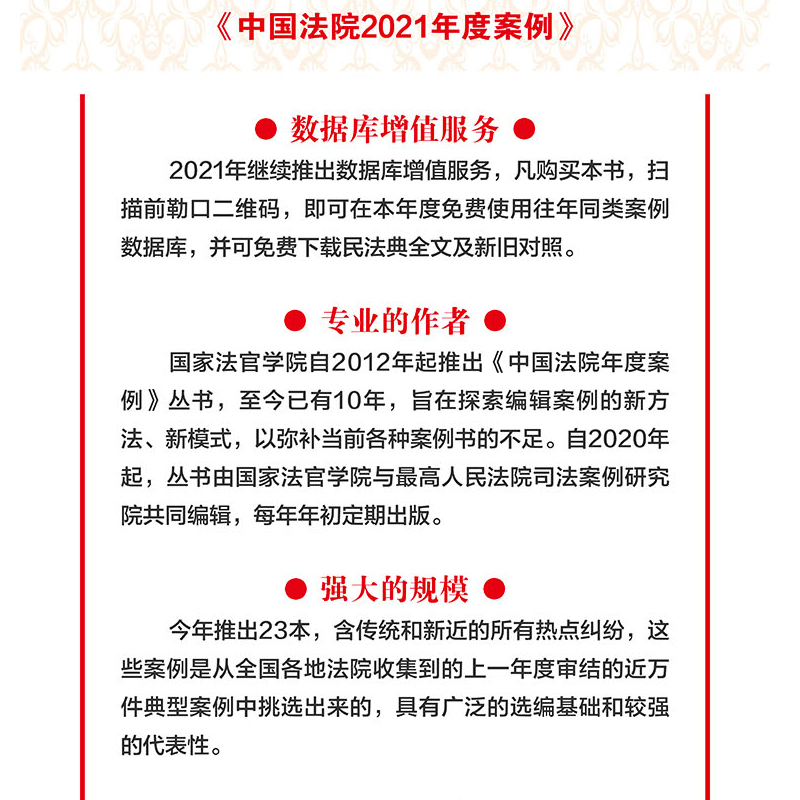 《中国法院2021年度案例》

● 数据库增值服务 ●

2021年继续推出数据库增值服务，凡购买本书，扫描前勒口二维码，即可在本年度免费使用往年同类案例数据库，并可免费下载民法典全文及新旧对照。

● 专业的作者 ●

国家法官学院自2012年起推出《中国法院年度案例》丛书，至今已有10年，旨在探索编辑案例的新方法、新模式，以弥补当前各种案例书的不足。自2020年起，丛书由国家法官学院与最高人民法院司法案例研究院共同编辑，每年年初定期出版。

● 强大的规模 ●

今年推出23本，含传统和新近的所有热点纠纷，这些案例是从全国各地法院收集到的上一年度审结的近万件典型案例中挑选出来的，具有广泛的选编基础和较强的代表性。